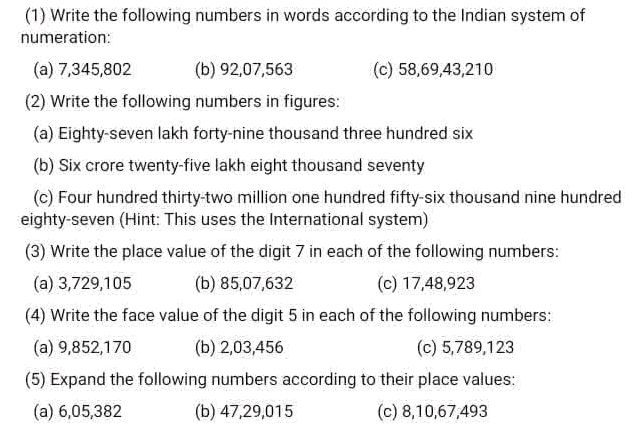 (1) Write the following numbers in words according to the Indian system of numeration:

(a) 7,345,802 (b) 92,07,563 (c) 58,69,43,210

(2) Write the following numbers in figures:

(a) Eighty-seven lakh forty-nine thousand three hundred six

(b) Six crore twenty-five lakh eight thousand seventy

(c) Four hundred thirty-two million one hundred fifty-six thousand nine hundred eighty-seven (Hint: This uses the International system)

(3) Write the place value of the digit 7 in each of the following numbers:

(a) 3,729,105 (b) 85,07,632 (c) 17,48,923

(4) Write the face value of the digit 5 in each of the following numbers:

(a) 9,852,170 (b) 2,03,456 (c) 5,789,123

(5) Expand the following numbers according to their place values:

(a) 6,05,382 (b) 47,29,015 (c) 8,10,67,493